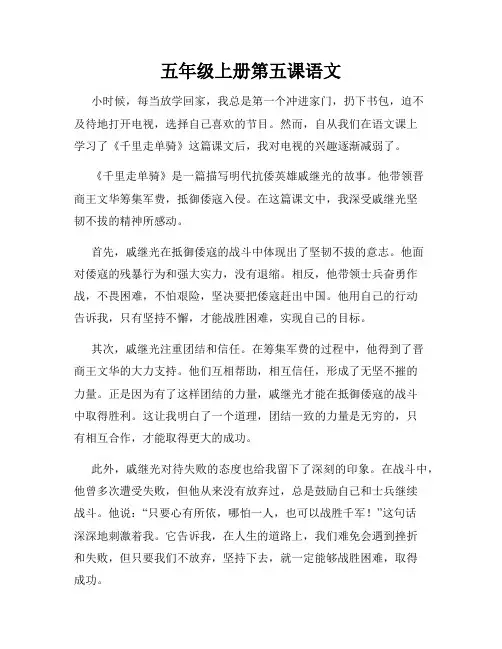 五年级上册第五课语文

小时候，每当放学回家，我总是第一个冲进家门，扔下书包，迫不及待地打开电视，选择自己喜欢的节目。然而，自从我们在语文课上学习了《千里走单骑》这篇课文后，我对电视的兴趣逐渐减弱了。

《千里走单骑》是一篇描写明代抗倭英雄戚继光的故事。他带领晋商王文华筹集军费，抵御倭寇入侵。在这篇课文中，我深受戚继光坚韧不拔的精神所感动。

首先，戚继光在抵御倭寇的战斗中体现出了坚韧不拔的意志。他面对倭寇的残暴行为和强大实力，没有退缩。相反，他带领士兵奋勇作战，不畏困难，不怕艰险，坚决要把倭寇赶出中国。他用自己的行动告诉我，只有坚持不懈，才能战胜困难，实现自己的目标。

其次，戚继光注重团结和信任。在筹集军费的过程中，他得到了晋商王文华的大力支持。他们互相帮助，相互信任，形成了无坚不摧的力量。正是因为有了这样团结的力量，戚继光才能在抵御倭寇的战斗中取得胜利。这让我明白了一个道理，团结一致的力量是无穷的，只有相互合作，才能取得更大的成功。

此外，戚继光对待失败的态度也给我留下了深刻的印象。在战斗中，他曾多次遭受失败，但他从来没有放弃过，总是鼓励自己和士兵继续战斗。他说：“只要心有所依，哪怕一人，也可以战胜千军！”这句话深深地刺激着我。它告诉我，在人生的道路上，我们难免会遇到挫折和失败，但只要我们不放弃，坚持下去，就一定能够战胜困难，取得成功。